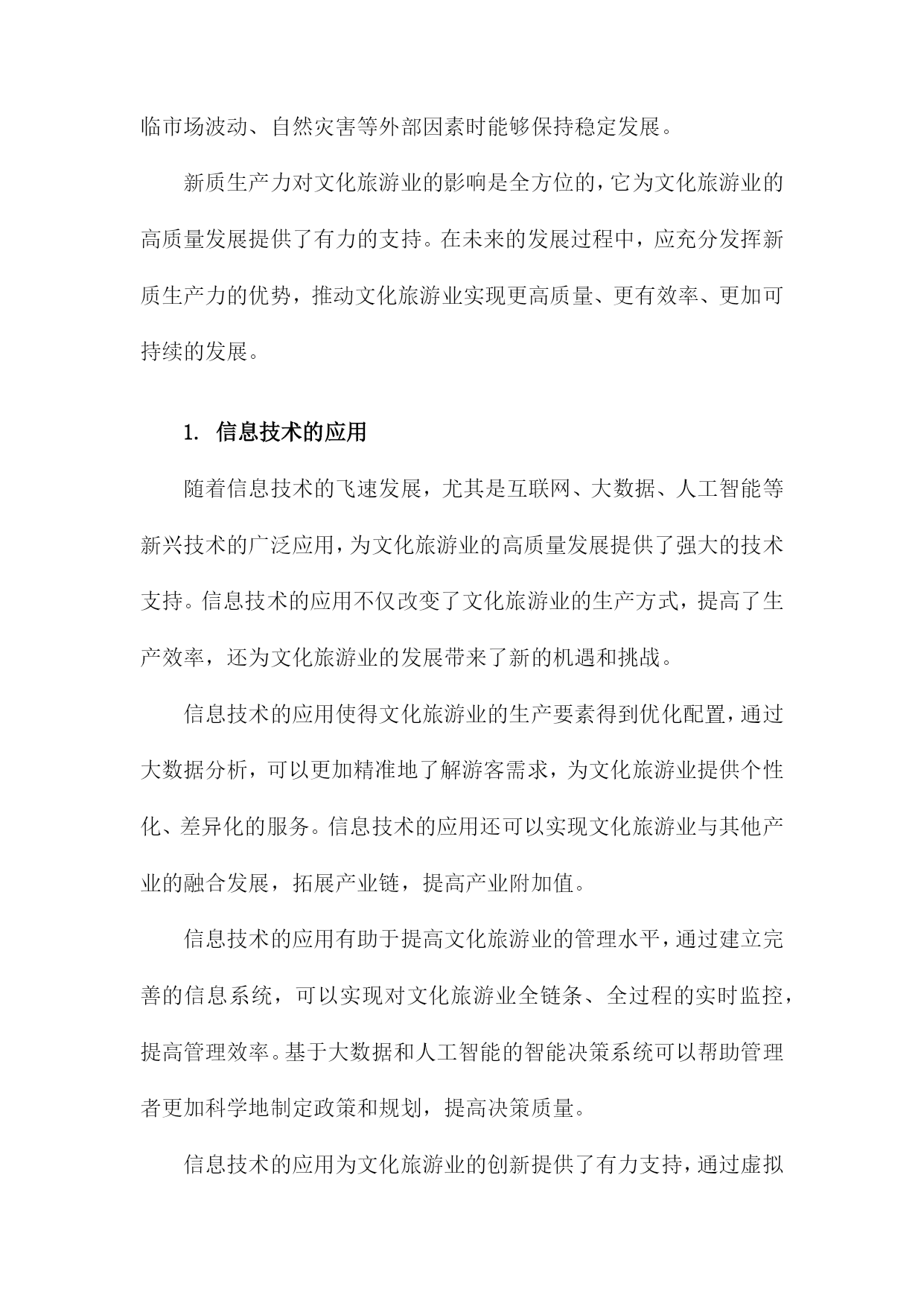 临市场波动、自然灾害等外部因素时能够保持稳定发展。

新质生产力对文化旅游业的影响是全方位的，它为文化旅游业的高质量发展提供了有力的支持。在未来的发展过程中，应充分发挥新质生产力的优势，推动文化旅游业实现更高质量、更有效率、更加可持续的发展。

1. 信息技术的应用

随着信息技术的飞速发展，尤其是互联网、大数据、人工智能等新兴技术的广泛应用，为文化旅游业的高质量发展提供了强大的技术支持。信息技术的应用不仅改变了文化旅游业的生产方式，提高了生产效率，还为文化旅游业的发展带来了新的机遇和挑战。

信息技术的应用使得文化旅游业的生产要素得到优化配置，通过大数据分析，可以更加精准地了解游客需求，为文化旅游业提供个性化、差异化的服务。信息技术的应用还可以实现文化旅游业与其他产业的融合发展，拓展产业链，提高产业附加值。

信息技术的应用有助于提高文化旅游业的管理水平，通过建立完善的信息系统，可以实现对文化旅游业全链条、全过程的实时监控，提高管理效率。基于大数据和人工智能的智能决策系统可以帮助管理者更加科学地制定政策和规划，提高决策质量。

信息技术的应用为文化旅游业的创新提供了有力支持，通过虚拟